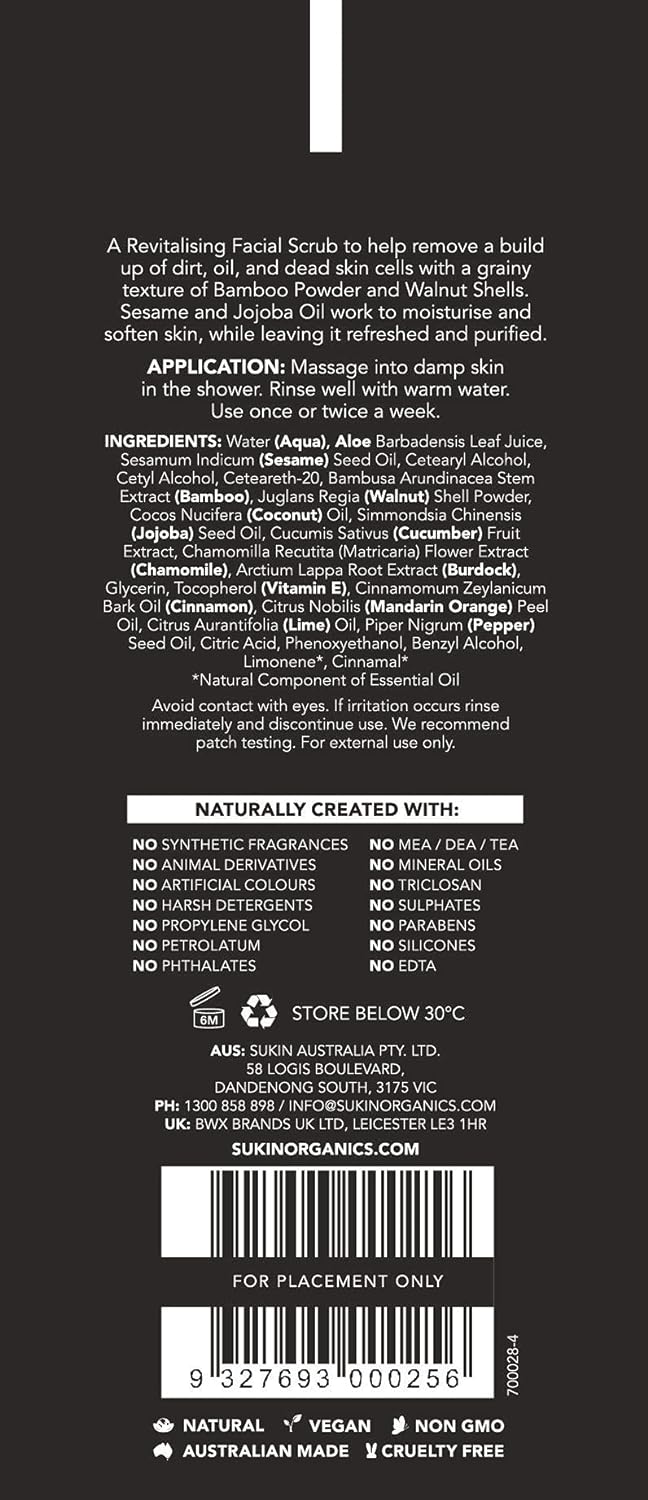 A Revitalising Facial Scrub to help remove a build up of dirt, oil, and dead skin cells with a grainy texture of Bamboo Powder and Walnut Shells. Sesame and Jojoba Oil work to moisturise and soften skin, while leaving it refreshed and purified.

APPLICATION: Massage into damp skin in the shower. Rinse well with warm water. Use once or twice a week.

INGREDIENTS: Water (Aqua), Aloe Barbadensis Leaf Juice, Sesamum Indicum (Sesame) Seed Oil, Cetearyl Alcohol, Cetyl Alcohol, Ceteareth-20, Bambusa Arundinacea Stem Extract (Bamboo), Juglans Regia (Walnut) Shell Powder, Cocos Nucifera (Coconut) Oil, Simmondsia Chinensis (Jojoba) Seed Oil, Cucumis Sativus (Cucumber) Fruit Extract, Chamomilla Recutita (Matricaria) Flower Extract (Chamomile), Arctium Lappa Root Extract (Burdock), Glycerin, Tocopherol (Vitamin E), Cinnamomum Zeylanicum Bark Oil (Cinnamon), Citrus Nobilis (Mandarin Orange) Peel Oil, Citrus Aurantifolia (Lime) Oil, Piper Nigrum (Pepper) Seed Oil, Citric Acid, Phenoxyethanol, Benzyl Alcohol, Limonene*, Cinnamal*
*Natural Component of Essential Oil

Avoid contact with eyes. If irritation occurs rinse immediately and discontinue use. We recommend patch testing. For external use only.

NATURALLY CREATED WITH:

NO SYNTHETIC FRAGRANCES
NO ANIMAL DERIVATIVES
NO ARTIFICIAL COLOURS
NO HARSH DETERGENTS
NO PROPYLENE GLYCOL
NO PETROLATUM
NO PHTHALATES

NO MEA / DEA / TEA
NO MINERAL OILS
NO TRICLOSAN
NO SULPHATES
NO PARABENS
NO SILICONES
NO EDTA

6M STORE BELOW 30°C

AUS: SUKIN AUSTRALIA PTY. LTD.
58 LOGIS BOULEVARD,
DANDENONG SOUTH, 3175 VIC
PH: 1300 858 898 / INFO@SUKINORGANICS.COM
UK: BWX BRANDS UK LTD, LEICESTER LE3 1HR
SUKINORGANICS.COM

FOR PLACEMENT ONLY

9 327693 000256

700028-4

NATURAL VEGAN NON GMO
AUSTRALIAN MADE CRUELTY FREE